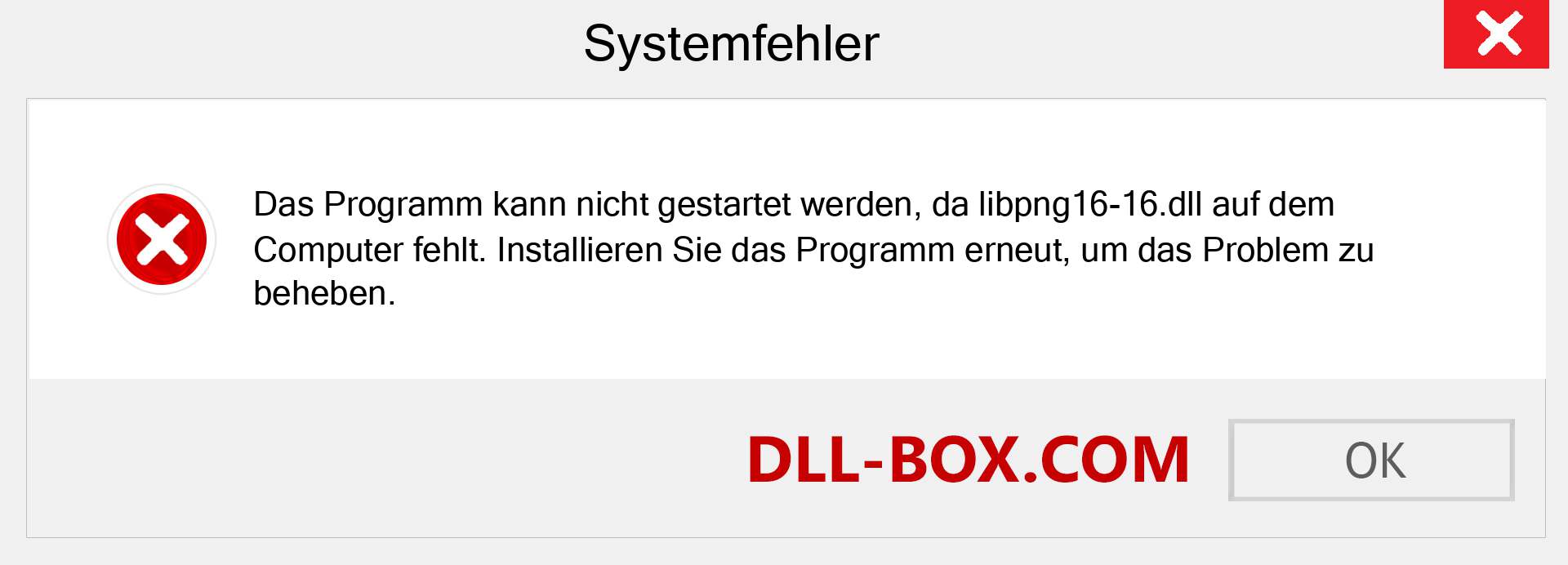 Systemfehler

Das Programm kann nicht gestartet werden, da libpng16-16.dll auf dem Computer fehlt. Installieren Sie das Programm erneut, um das Problem zu beheben.

DLL-BOX.COM

OK